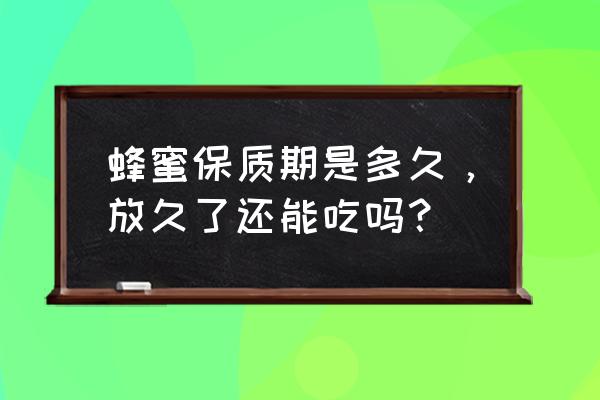 蜂蜜保质期是多久，放久了还能吃吗？